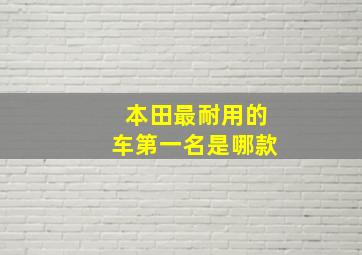 本田最耐用的
车第一名是哪款